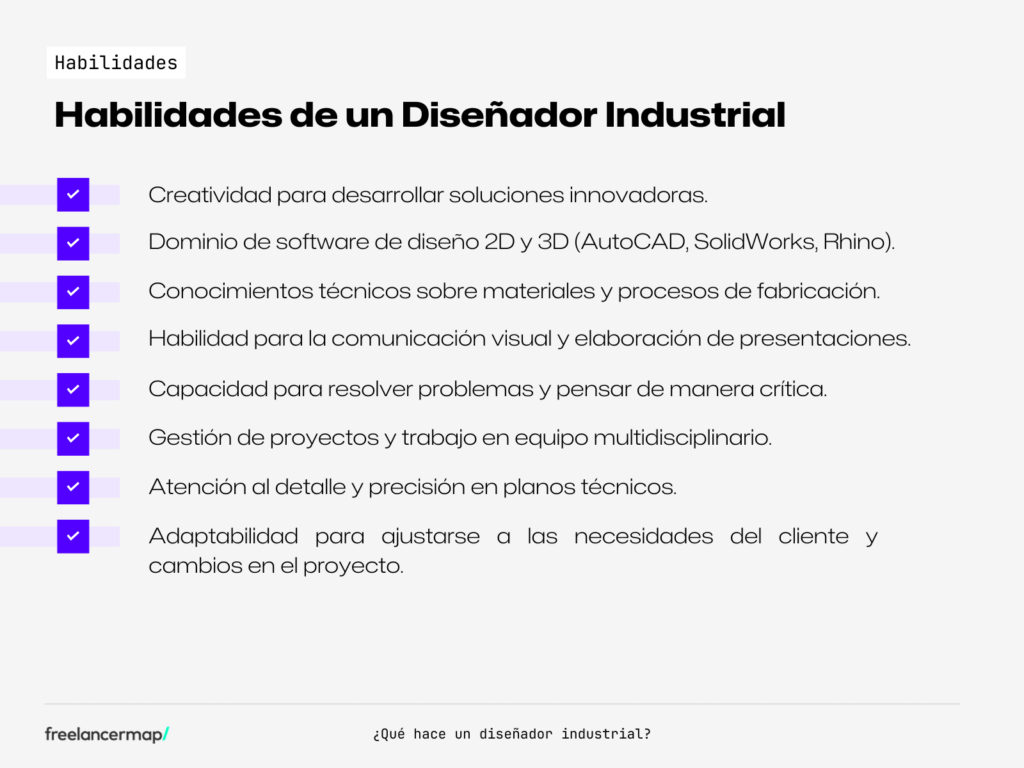 Habilidades

Habilidades de un Diseñador Industrial

Creatividad para desarrollar soluciones innovadoras.

Dominio de software de diseño 2D y 3D (AutoCAD, SolidWorks, Rhino).

Conocimientos técnicos sobre materiales y procesos de fabricación.

Habilidad para la comunicación visual y elaboración de presentaciones.

Capacidad para resolver problemas y pensar de manera crítica.

Gestión de proyectos y trabajo en equipo multidisciplinario.

Atención al detalle y precisión en planos técnicos.

Adaptabilidad para ajustarse a las necesidades del cliente y cambios en el proyecto.

freelancermap/

¿Qué hace un diseñador industrial?